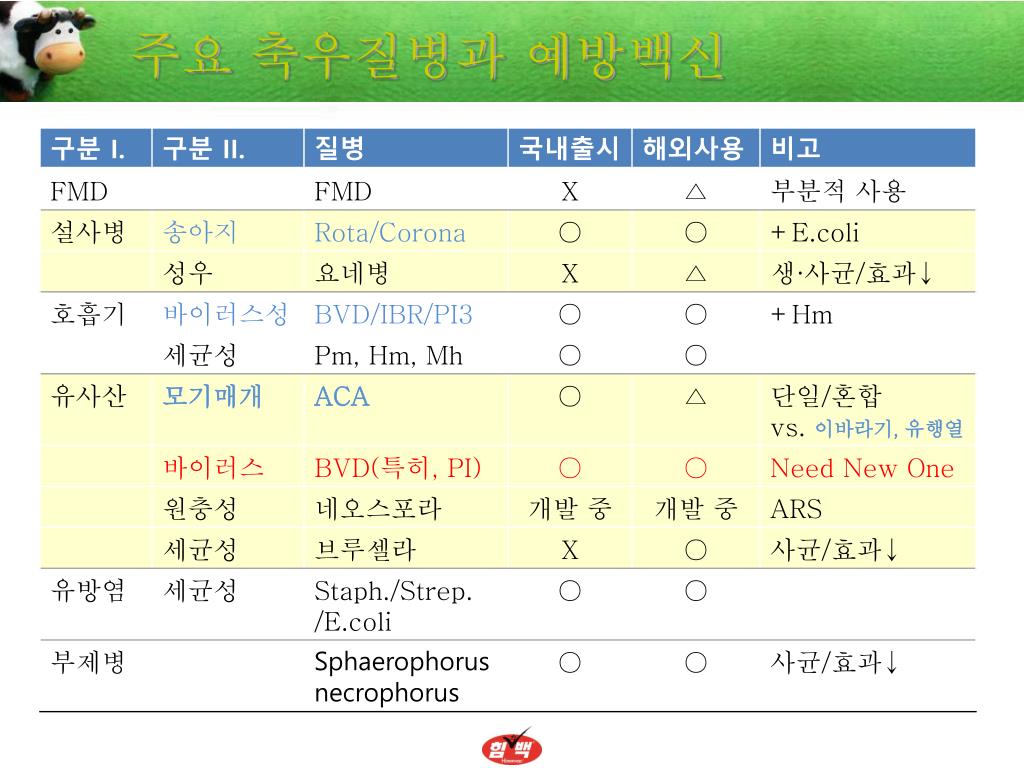 주요 축우질병과 예방백신

| 구분 I. | 구분 II. | 질병 | 국내출시 | 해외사용 | 비고 |
|---|---|---|---|---|---|
| FMD | | FMD | X | △ | 부분적 사용 |
| 설사병 | 송아지 | Rota/Corona | ○ | ○ | + E.coli |
| | 성우 | 요네병 | X | △ | 생·사균/효과↓ |
| 호흡기 | 바이러스성 | BVD/IBR/PI3 | ○ | ○ | + Hm |
| | 세균성 | Pm, Hm, Mh | ○ | ○ | |
| 유사산 | 모기매개 | ACA | ○ | △ | 단일/혼합 vs. 이바라기, 유행열 |
| | 바이러스 | BVD(특히, PI) | ○ | ○ | Need New One |
| | 원충성 | 네오스포라 | 개발 중 | 개발 중 | ARS |
| | 세균성 | 브루셀라 | X | ○ | 사균/효과↓ |
| 유방염 | 세균성 | Staph./Strep. /E.coli | ○ | ○ | |
| 부제병 | | Sphaerophorus necrophorus | ○ | ○ | 사균/효과↓ |

힘백